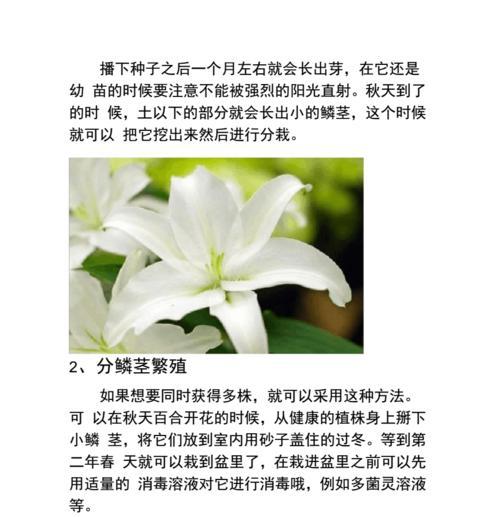 播下种子之后一个月左右就会长出芽，在它还是幼 苗的时候要注意不能被强烈的阳光直射。秋天到了的时 候，土以下的部分就会长出小的鳞茎，这个时候就可以 把它挖出来然后进行分栽。

2、分鳞茎繁殖

如果想要同时获得多株，就可以采用这种方法。可 以在秋天百合开花的时候，从健康的植株身上掰下小鳞 茎，将它们放到室内用砂子盖住的过冬。等到第二年春 天就可以栽到盆里了，在栽进盆里之前可以先用适量的 消毒溶液对它进行消毒哦，例如多菌灵溶液等。